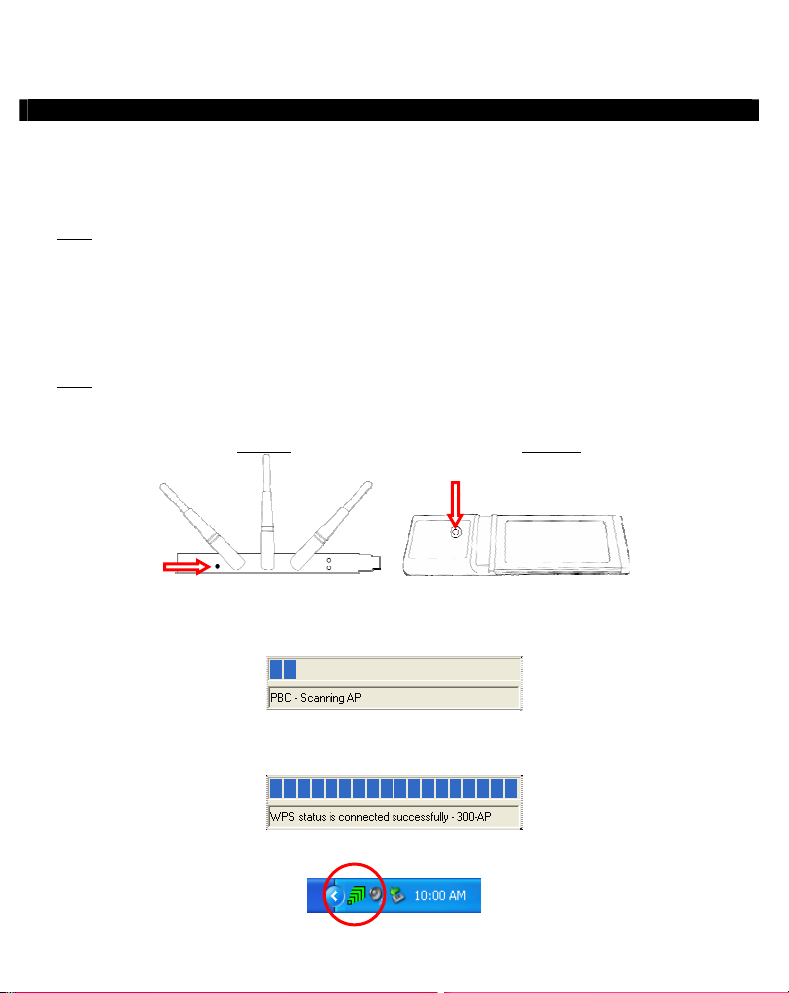 PBC - Scanning AP

WPS status is connected successfully - 300-AP

10:00 AM